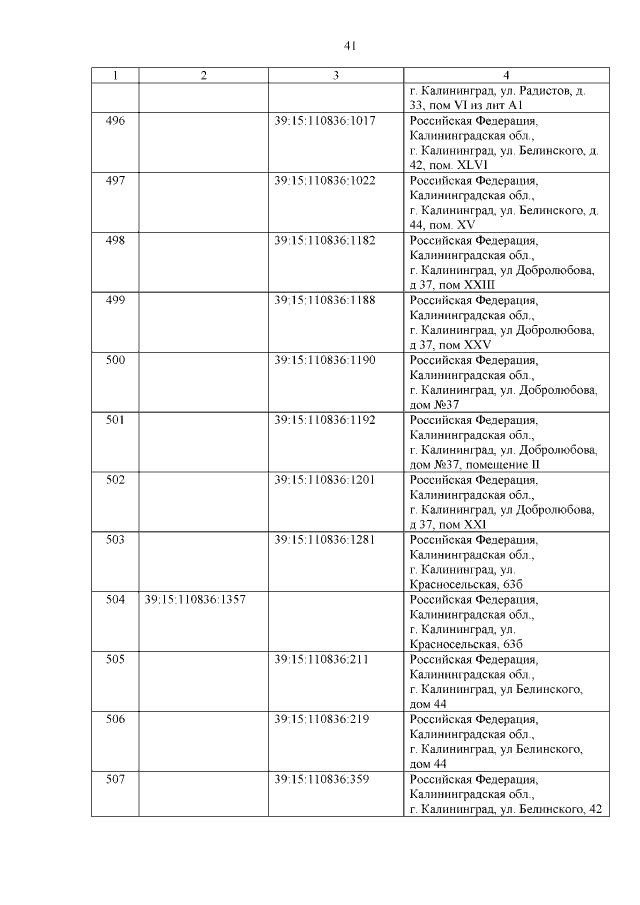 41

| 1 | 2 | 3 | 4 |
|---|---|---|---|
| | | | г. Калининград, ул. Радистов, д. 33, пом VI из лит А1 |
| 496 | | 39:15:110836:1017 | Российская Федерация, Калининградская обл., г. Калининград, ул. Белинского, д. 42, пом. XLVI |
| 497 | | 39:15:110836:1022 | Российская Федерация, Калининградская обл., г. Калининград, ул. Белинского, д. 44, пом. XV |
| 498 | | 39:15:110836:1182 | Российская Федерация, Калининградская обл., г. Калининград, ул Добролюбова, д 37, пом XXIII |
| 499 | | 39:15:110836:1188 | Российская Федерация, Калининградская обл., г. Калининград, ул Добролюбова, д 37, пом XXV |
| 500 | | 39:15:110836:1190 | Российская Федерация, Калининградская обл., г. Калининград, ул. Добролюбова, дом №37 |
| 501 | | 39:15:110836:1192 | Российская Федерация, Калининградская обл., г. Калининград, ул. Добролюбова, дом №37, помещение II |
| 502 | | 39:15:110836:1201 | Российская Федерация, Калининградская обл., г. Калининград, ул Добролюбова, д 37, пом XXI |
| 503 | | 39:15:110836:1281 | Российская Федерация, Калининградская обл., г. Калининград, ул. Красносельская, 63б |
| 504 | 39:15:110836:1357 | | Российская Федерация, Калининградская обл., г. Калининград, ул. Красносельская, 63б |
| 505 | | 39:15:110836:211 | Российская Федерация, Калининградская обл., г. Калининград, ул Белинского, дом 44 |
| 506 | | 39:15:110836:219 | Российская Федерация, Калининградская обл., г. Калининград, ул Белинского, дом 44 |
| 507 | | 39:15:110836:359 | Российская Федерация, Калининградская обл., г. Калининград, ул. Белинского, 42 |